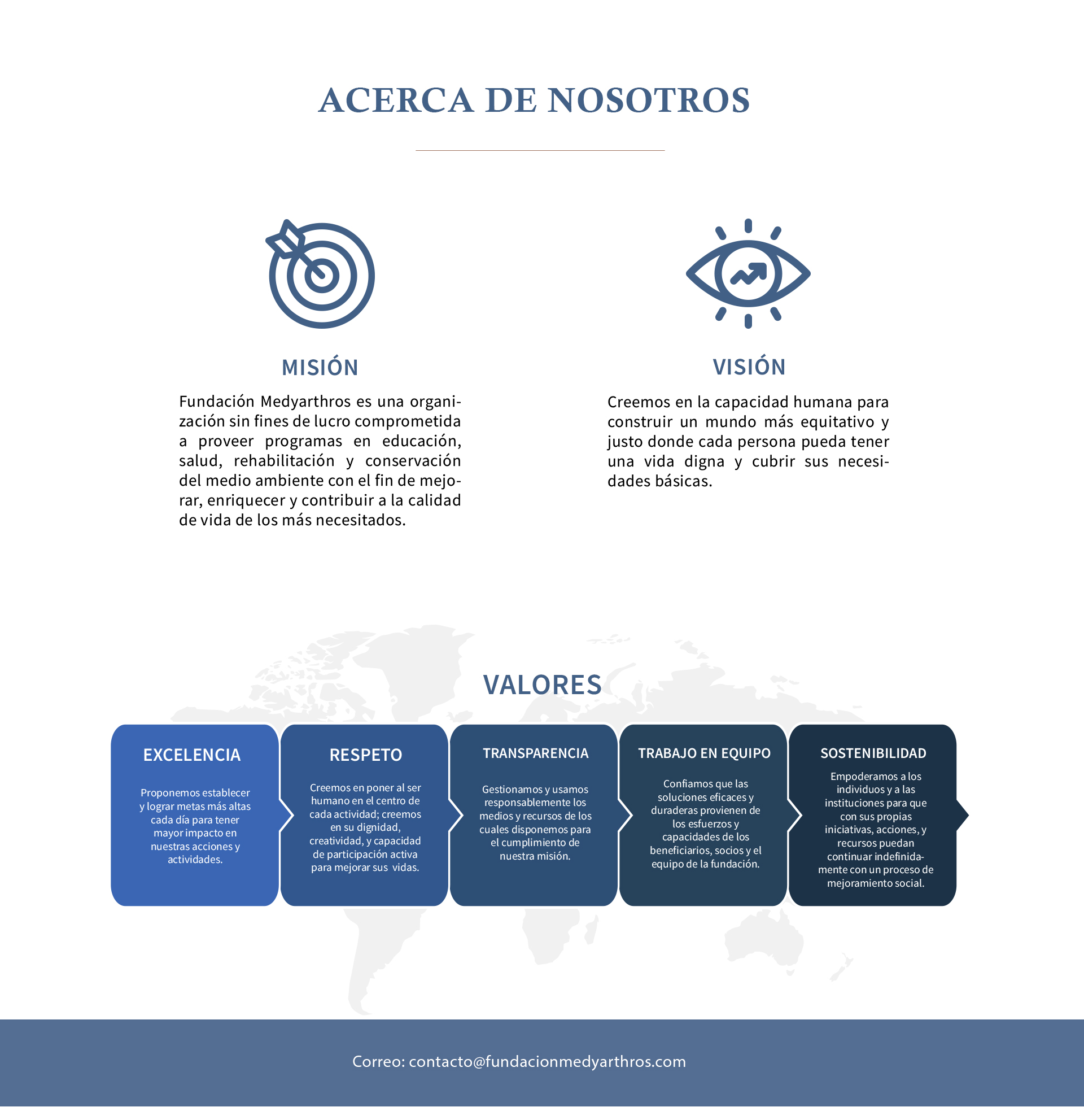 ACERCA DE NOSOTROS

MISIÓN

Fundación Medyarthros es una organización sin fines de lucro comprometida a proveer programas en educación, salud, rehabilitación y conservación del medio ambiente con el fin de mejorar, enriquecer y contribuir a la calidad de vida de los más necesitados.

VISIÓN

Creemos en la capacidad humana para construir un mundo más equitativo y justo donde cada persona pueda tener una vida digna y cubrir sus necesidades básicas.

VALORES

EXCELENCIA

Proponemos establecer y lograr metas más altas cada día para tener mayor impacto en nuestras acciones y actividades.

RESPETO

Creemos en poner al ser humano en el centro de cada actividad; creemos en su dignidad, creatividad, y capacidad de participación activa para mejorar sus vidas.

TRANSPARENCIA

Gestionamos y usamos responsablemente los medios y recursos de los cuales disponemos para el cumplimiento de nuestra misión.

TRABAJO EN EQUIPO

Confiamos que las soluciones eficaces y duraderas provienen de los esfuerzos y capacidades de los beneficiarios, socios y el equipo de la fundación.

SOSTENIBILIDAD

Empoderamos a los individuos y a las instituciones para que con sus propias iniciativas, acciones, y recursos puedan continuar indefinidamente con un proceso de mejoramiento social.

Correo: contacto@fundacionmedyarthros.com